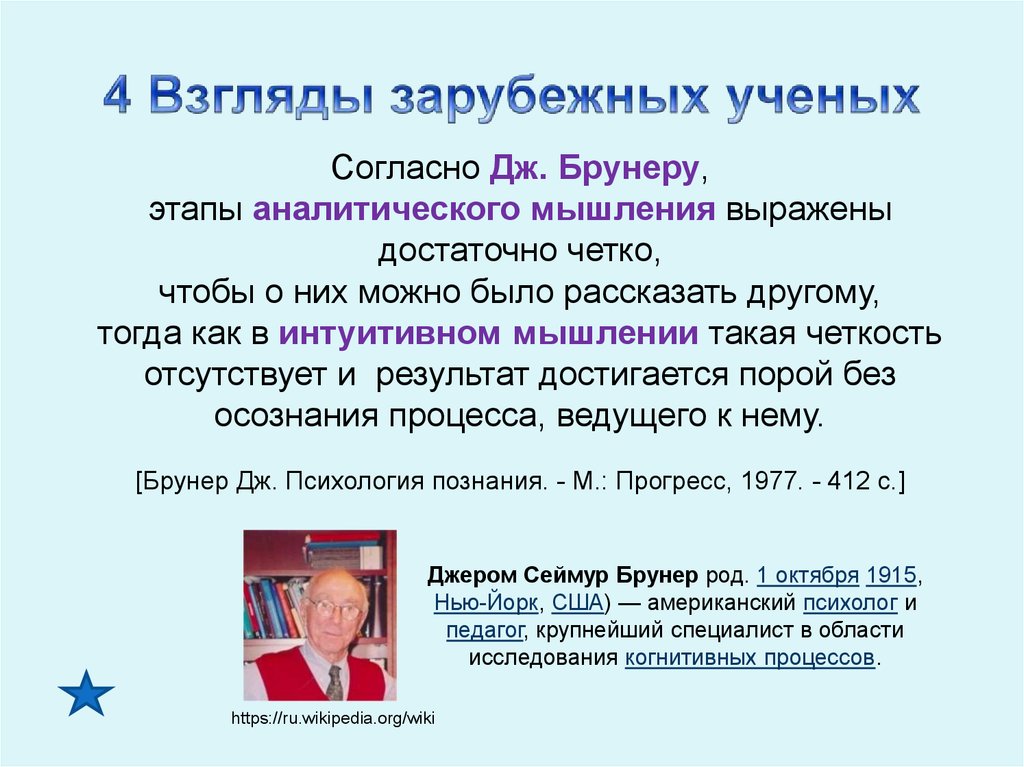 4 Взгляды зарубежных ученых

Согласно Дж. Брунеру, этапы аналитического мышления выражены достаточно четко, чтобы о них можно было рассказать другому, тогда как в интуитивном мышлении такая четкость отсутствует и результат достигается порой без осознания процесса, ведущего к нему.

[Брунер Дж. Психология познания. - М.: Прогресс, 1977. - 412 с.]

Джером Сеймур Брунер род. 1 октября 1915, Нью-Йорк, США) — американский психолог и педагог, крупнейший специалист в области исследования когнитивных процессов.

https://ru.wikipedia.org/wiki